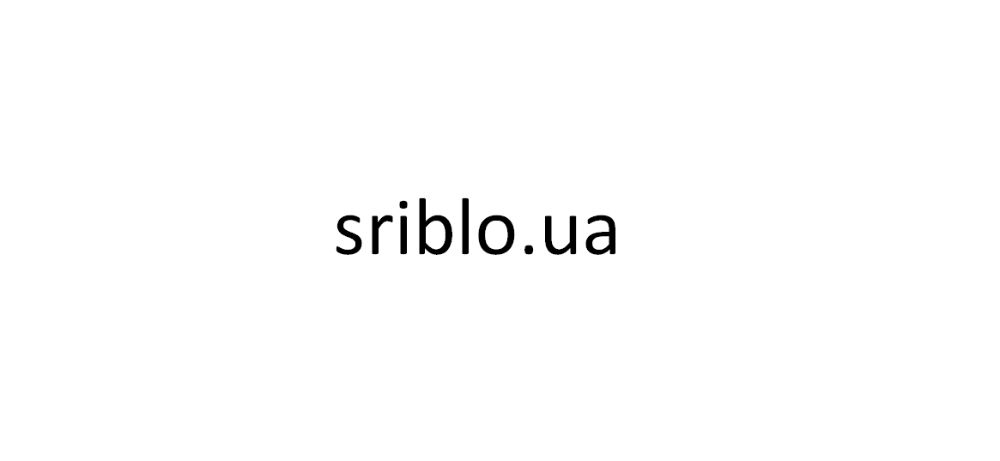 sriblo.ua